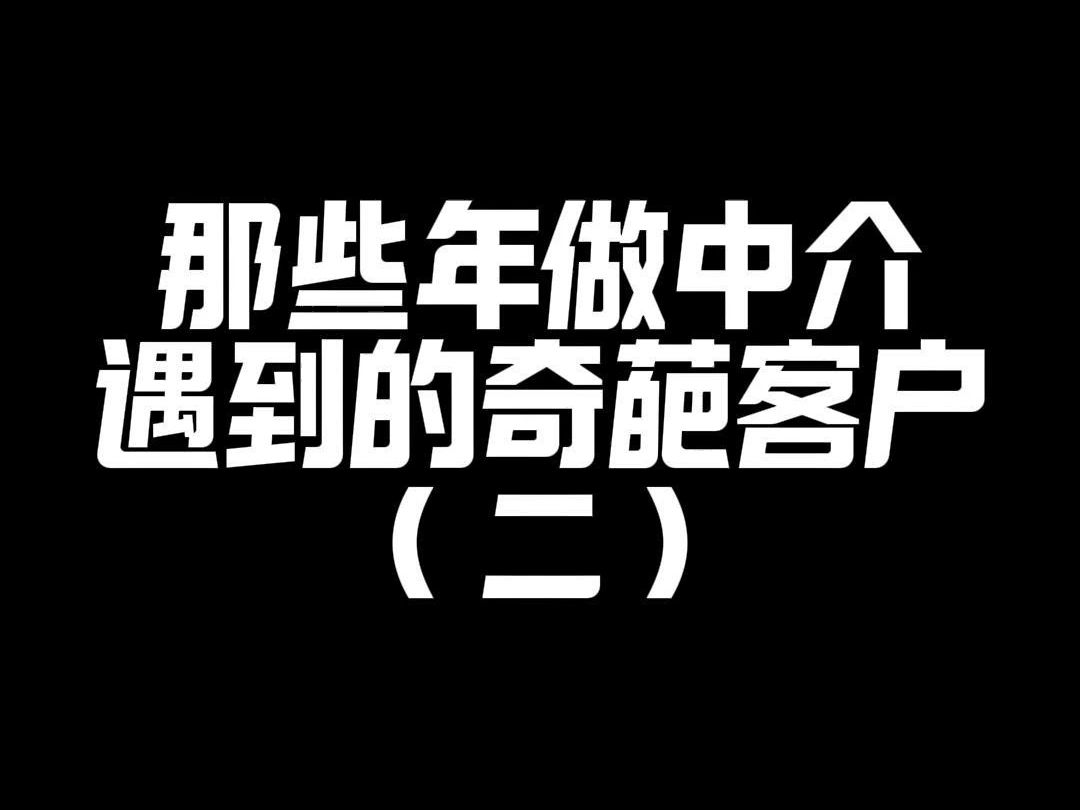 那些年做中介
遇到的奇葩客户
（二）